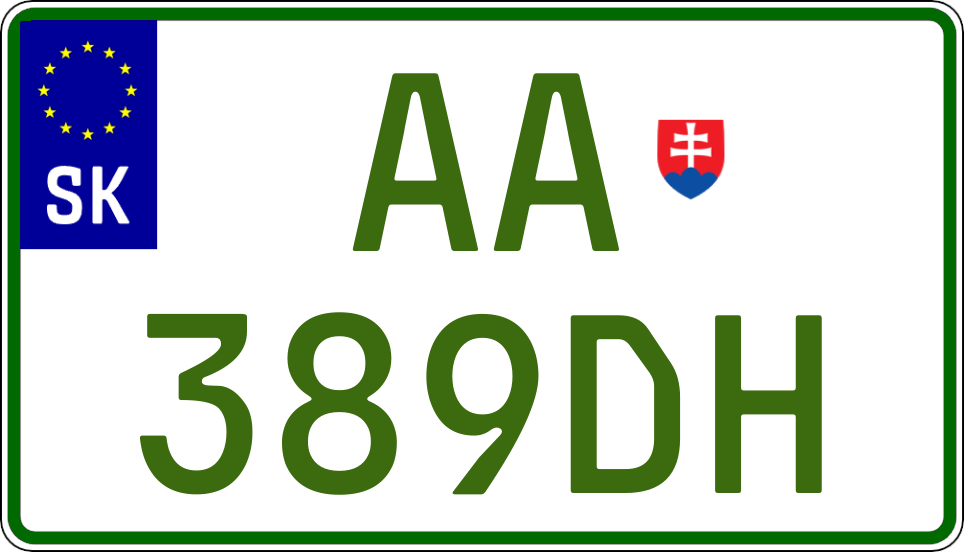 SK

AA

389DH